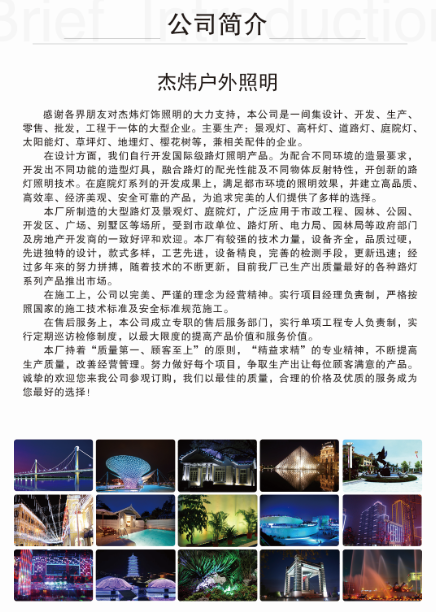 Brief Introduction
公司简介

杰炜户外照明

感谢各界朋友对杰炜灯饰照明的大力支持，本公司是一间集设计、开发、生产、零售、批发，工程于一体的大型企业。主要生产：景观灯、高杆灯、道路灯、庭院灯、太阳能灯、草坪灯、地埋灯、樱花树等，兼相关配件的企业。

在设计方面，我们自行开发国际级路灯照明产品。为配合不同环境的造景要求，开发出不同功能的造型灯具，融合路灯的配光性能及不同物体反射特性，开创新的路灯照明技术。在庭院灯系列的开发成果上，满足都市环境的照明效果，并建立高品质、高效率、经济美观、安全可靠的产品，为追求完美的人们提供了多样的选择。

本厂所制造的大型路灯及景观灯、庭院灯，广泛应用于市政工程、园林、公园、开发区、广场、别墅区等场所，受到市政单位、路灯所、电力局、园林局等政府部门及房地产开发商的一致好评和欢迎。本厂有较强的技术力量，设备齐全，品质过硬，先进独特的设计，款式多样，工艺先进，设备精良，完善的检测手段，更新迅速；经过多年来的努力拼搏，随着技术的不断更新，目前我厂已生产出质量最好的各种路灯系列产品推出市场。

在施工上，公司以完美、严谨的理念为经营精神。实行项目经理负责制，严格按照国家的施工技术标准及安全标准规范施工。

在售后服务上，本公司成立专职的售后服务部门，实行单项工程专人负责制，实行定期巡访检修制度，以最大限度的提高产品价值和服务价值。

本厂持着“质量第一、顾客至上”的原则，“精益求精”的专业精神，不断提高生产质量，改善经营管理。努力做好每个项目，争取生产出让每位顾客满意的产品。诚挚的欢迎您来我公司参观订购，我们以最佳的质量，合理的价格及优质的服务成为您最好的选择！